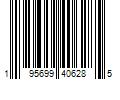 1 95699 40628 5